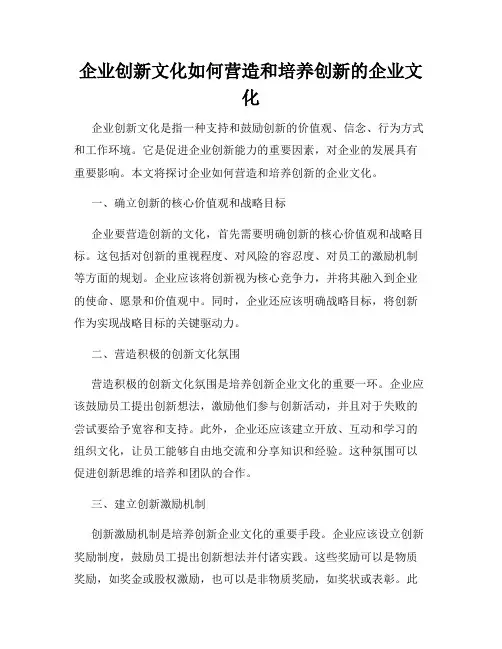 企业创新文化如何营造和培养创新的企业文化

企业创新文化是指一种支持和鼓励创新的价值观、信念、行为方式和工作环境。它是促进企业创新能力的重要因素，对企业的发展具有重要影响。本文将探讨企业如何营造和培养创新的企业文化。

一、确立创新的核心价值观和战略目标

企业要营造创新的文化，首先需要明确创新的核心价值观和战略目标。这包括对创新的重视程度、对风险的容忍度、对员工的激励机制等方面的规划。企业应该将创新视为核心竞争力，并将其融入到企业的使命、愿景和价值观中。同时，企业还应该明确战略目标，将创新作为实现战略目标的关键驱动力。

二、营造积极的创新文化氛围

营造积极的创新文化氛围是培养创新企业文化的重要一环。企业应该鼓励员工提出创新想法，激励他们参与创新活动，并且对于失败的尝试要给予宽容和支持。此外，企业还应该建立开放、互动和学习的组织文化，让员工能够自由地交流和分享知识和经验。这种氛围可以促进创新思维的培养和团队的合作。

三、建立创新激励机制

创新激励机制是培养创新企业文化的重要手段。企业应该设立创新奖励制度，鼓励员工提出创新想法并付诸实践。这些奖励可以是物质奖励，如奖金或股权激励，也可以是非物质奖励，如奖状或表彰。此